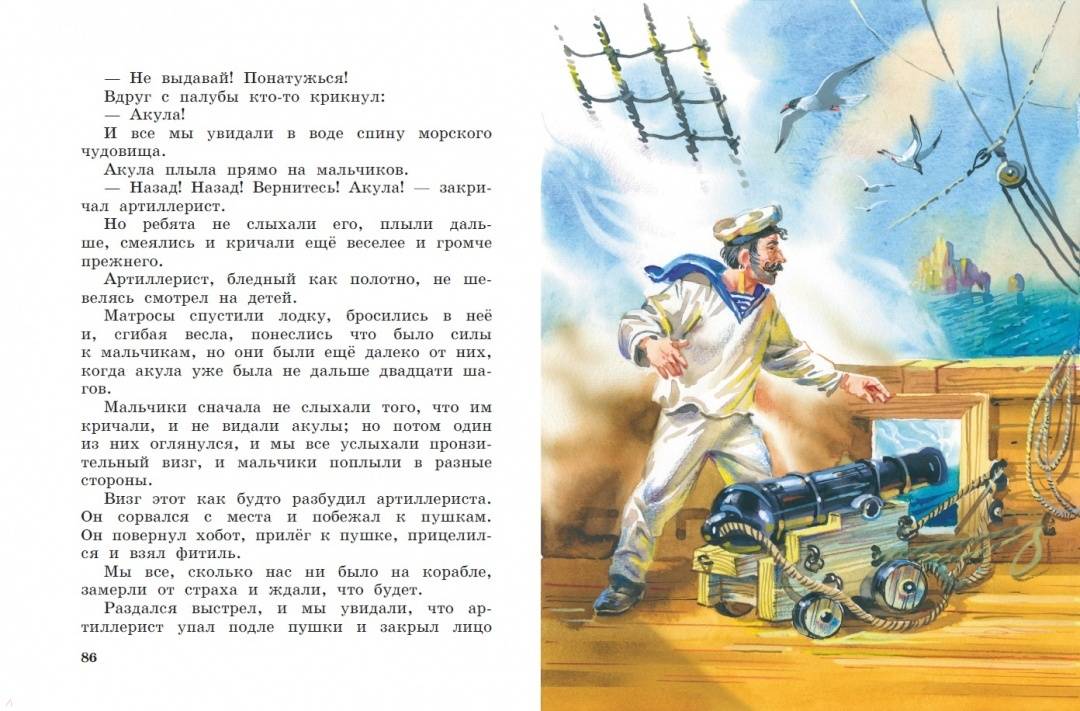 — Не выдавай! Понатужься!
Вдруг с палубы кто-то крикнул:
— Акула!
И все мы увидали в воде спину морского чудовища.
Акула плыла прямо на мальчиков.
— Назад! Назад! Вернитесь! Акула! — закричал артиллерист.
Но ребята не слыхали его, плыли дальше, смеялись и кричали ещё веселее и громче прежнего.
Артиллерист, бледный как полотно, не шевелясь смотрел на детей.
Матросы спустили лодку, бросились в неё и, сгибая весла, понеслись что было силы к мальчикам, но они были ещё далеко от них, когда акула уже была не дальше двадцати шагов.
Мальчики сначала не слыхали того, что им кричали, и не видали акулы; но потом один из них оглянулся, и мы все услыхали пронзительный визг, и мальчики поплыли в разные стороны.
Визг этот как будто разбудил артиллериста. Он сорвался с места и побежал к пушкам. Он повернул хобот, прилёг к пушке, прицелился и взял фитиль.
Мы все, сколько нас ни было на корабле, замерли от страха и ждали, что будет.
Раздался выстрел, и мы увидали, что артиллерист упал подле пушки и закрыл лицо

86